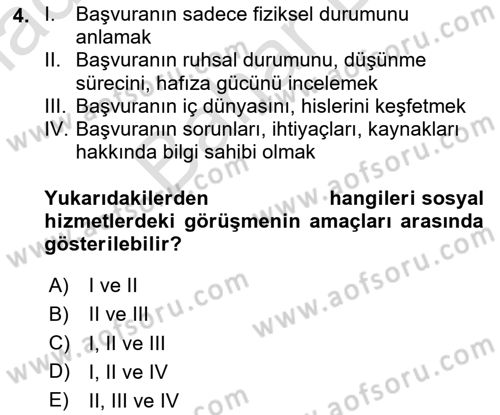 4. I. Başvuranın sadece fiziksel durumunu anlamak
II. Başvuranın ruhsal durumunu, düşünme sürecini, hafıza gücünü incelemek
III. Başvuranın iç dünyasını, hislerini keşfetmek
IV. Başvuranın sorunları, ihtiyaçları, kaynakları hakkında bilgi sahibi olmak

Yukarıdakilerden hangileri sosyal hizmetlerdeki görüşmenin amaçları arasında gösterilebilir?

A) I ve II
B) II ve III
C) I, II ve III
D) I, II ve IV
E) II, III ve IV

www.aofsoru.com